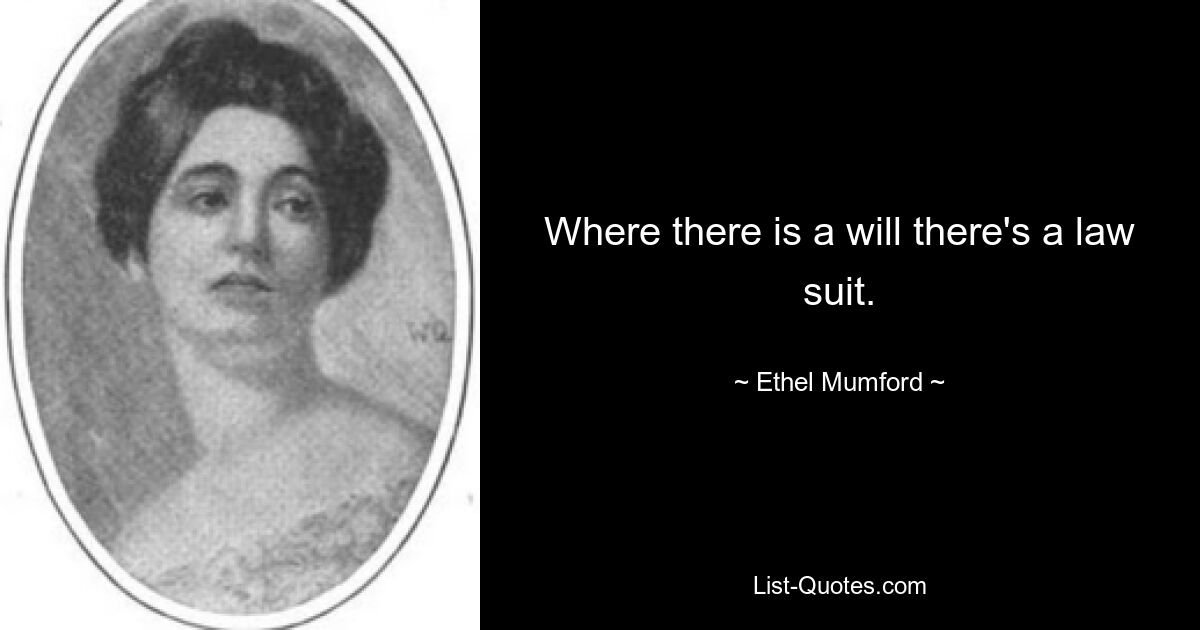 Where there is a will there's a law suit.

~ Ethel Mumford ~

List-Quotes.com